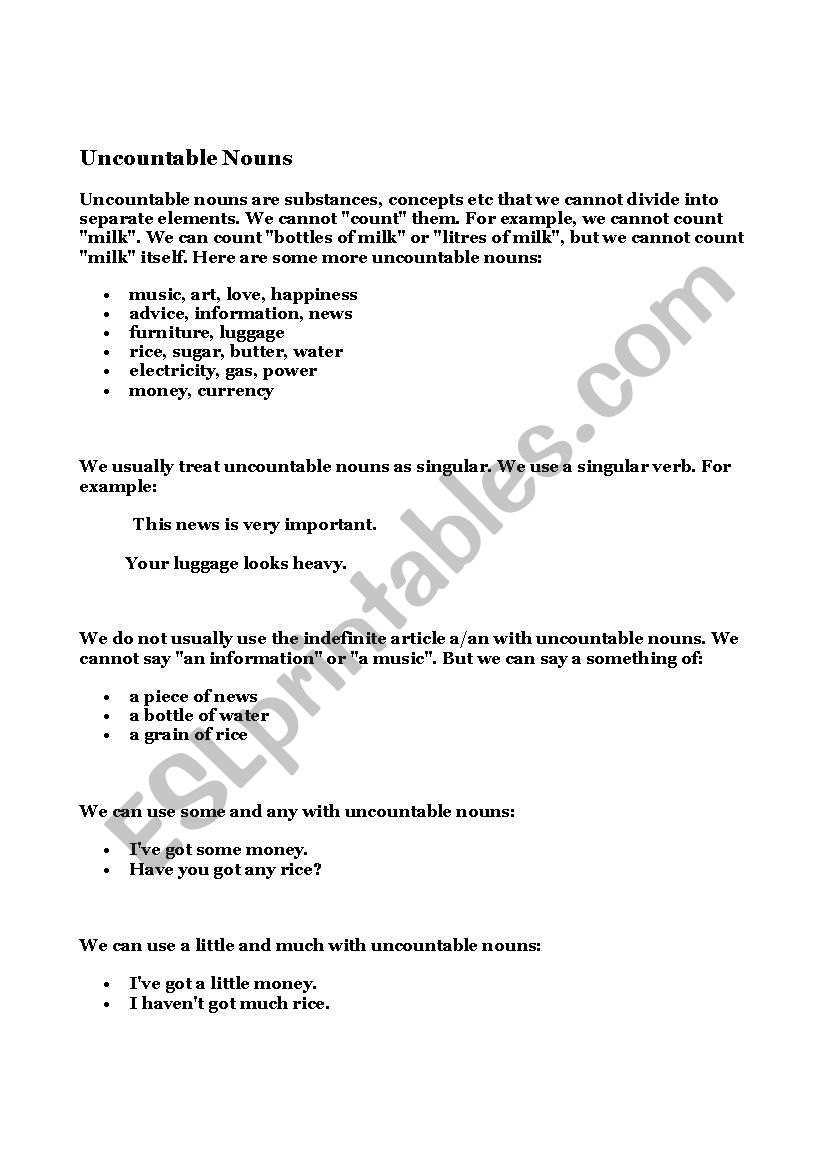 Uncountable Nouns

Uncountable nouns are substances, concepts etc that we cannot divide into separate elements. We cannot "count" them. For example, we cannot count "milk". We can count "bottles of milk" or "litres of milk", but we cannot count "milk" itself. Here are some more uncountable nouns:

- music, art, love, happiness
- advice, information, news
- furniture, luggage
- rice, sugar, butter, water
- electricity, gas, power
- money, currency

We usually treat uncountable nouns as singular. We use a singular verb. For example:

This news is very important.

Your luggage looks heavy.

We do not usually use the indefinite article a/an with uncountable nouns. We cannot say "an information" or "a music". But we can say a something of:

- a piece of news
- a bottle of water
- a grain of rice

We can use some and any with uncountable nouns:

- I've got some money.
- Have you got any rice?

We can use a little and much with uncountable nouns:

- I've got a little money.
- I haven't got much rice.

ESLprintables.com